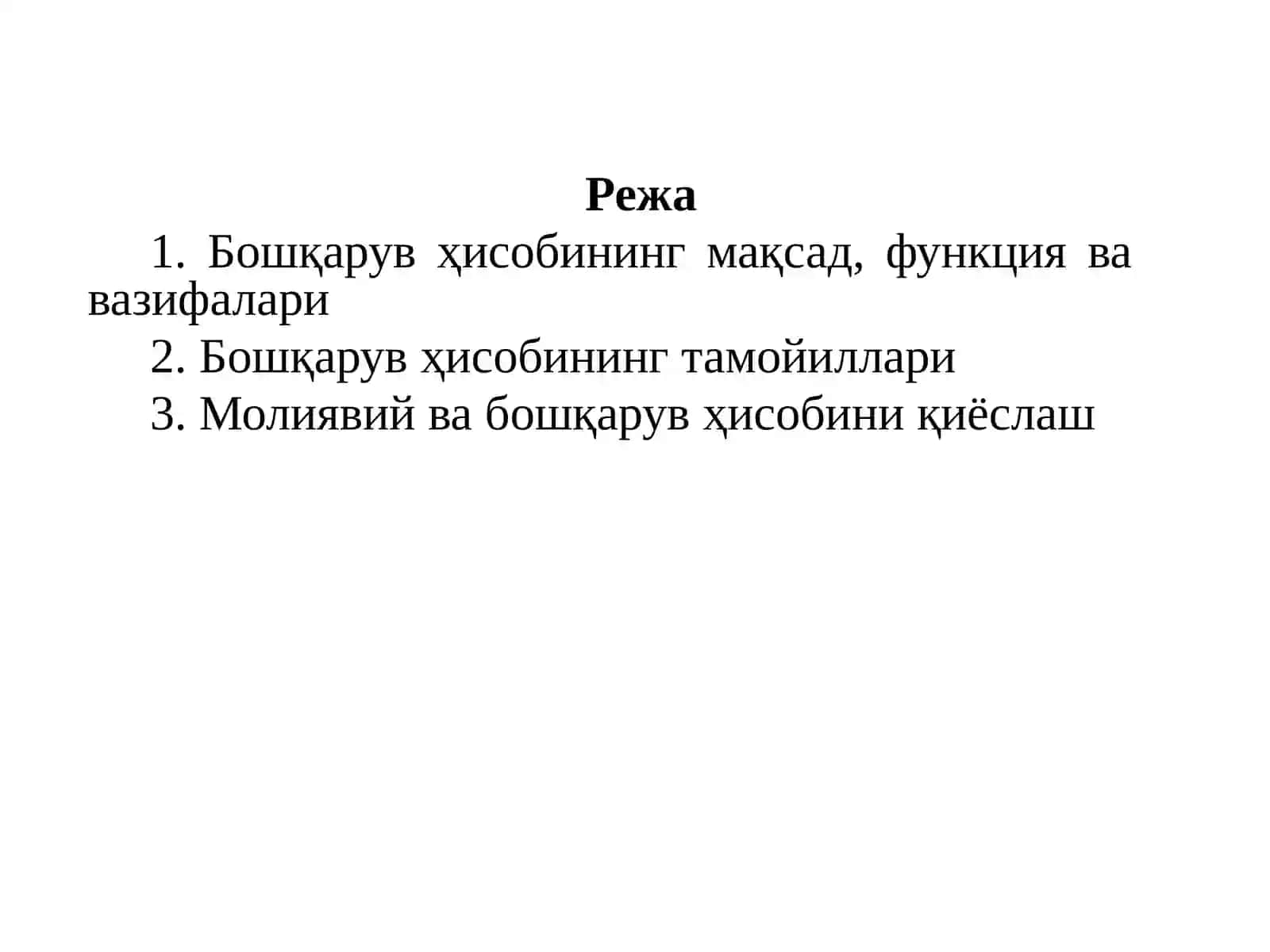 Режа

1. Бошқарув ҳисобининг мақсад, функция ва вазифалари

2. Бошқарув ҳисобининг тамойиллари

3. Молиявий ва бошқарув ҳисобини қиёслаш